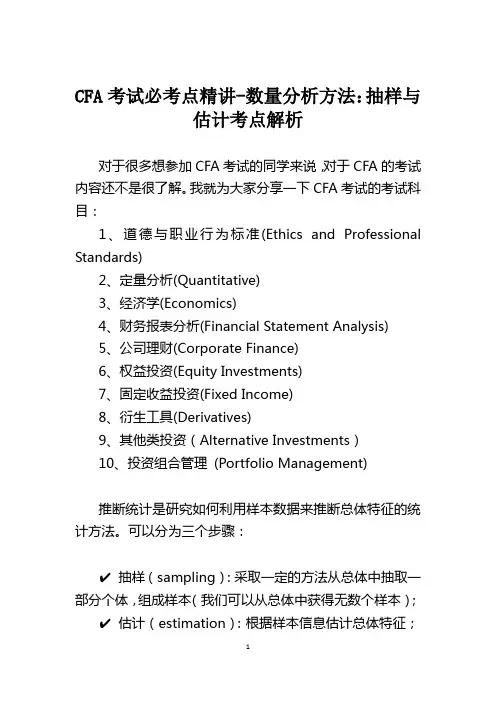 CFA 考试必考点精讲-数量分析方法：抽样与估计考点解析

对于很多想参加 CFA 考试的同学来说，对于 CFA 的考试内容还不是很了解。我就为大家分享一下 CFA 考试的考试科目：

1、道德与职业行为标准(Ethics and Professional Standards)

2、定量分析(Quantitative)

3、经济学(Economics)

4、财务报表分析(Financial Statement Analysis)

5、公司理财(Corporate Finance)

6、权益投资(Equity Investments)

7、固定收益投资(Fixed Income)

8、衍生工具(Derivatives)

9、其他类投资（Alternative Investments）

10、投资组合管理 (Portfolio Management)

推断统计是研究如何利用样本数据来推断总体特征的统计方法。可以分为三个步骤：

✔ 抽样（sampling）：采取一定的方法从总体中抽取一部分个体，组成样本（我们可以从总体中获得无数个样本）；

✔ 估计（estimation）：根据样本信息估计总体特征；

1